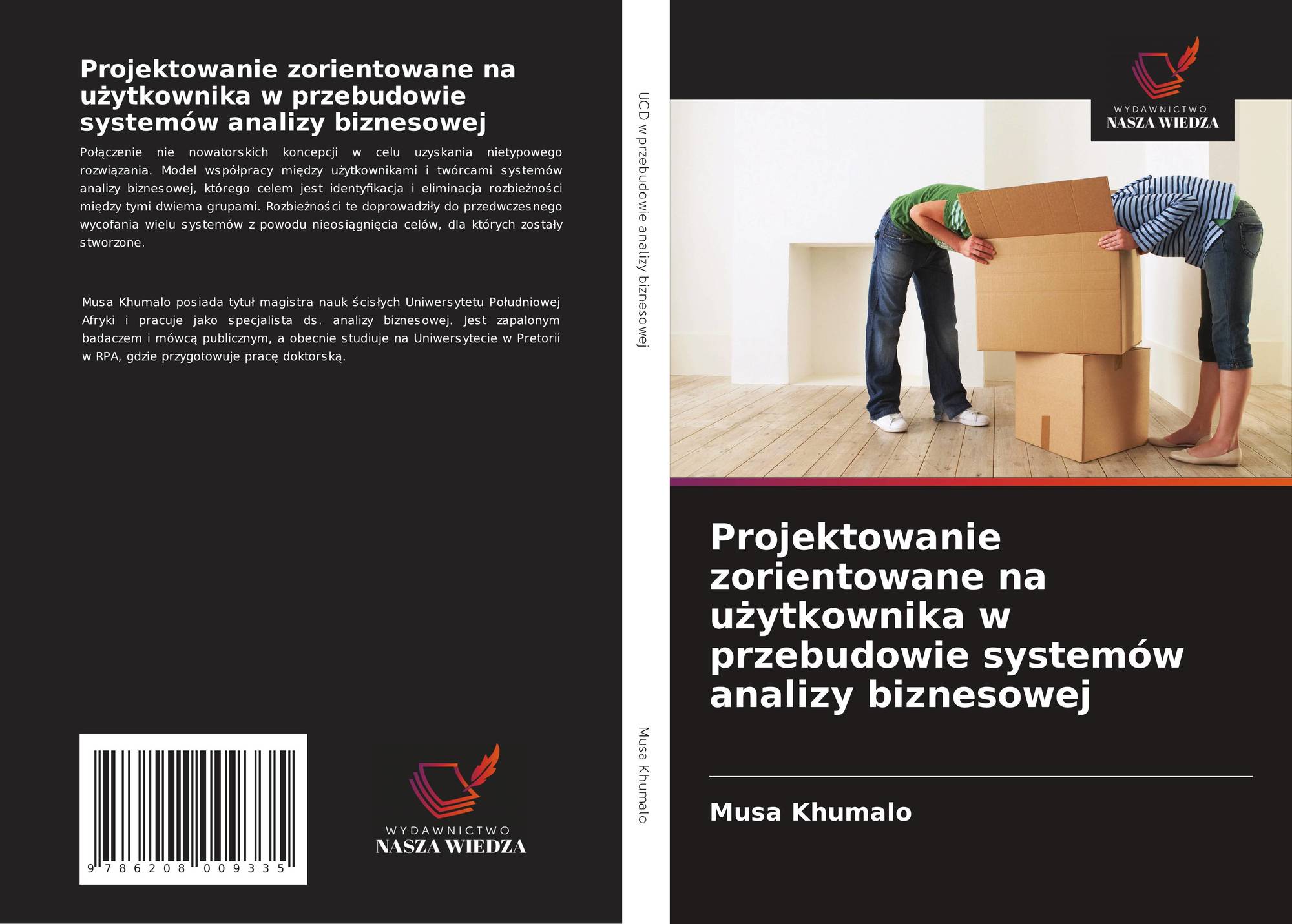 Projektowanie zorientowane na użytkownika w przebudowie systemów analizy biznesowej

Połączenie nie nowatorskich koncepcji w celu uzyskania nietypowego rozwiązania. Model współpracy między użytkownikami i twórcami systemów analizy biznesowej, którego celem jest identyfikacja i eliminacja rozbieżności między tymi dwiema grupami. Rozbieżności te doprowadziły do przedwczesnego wycofania wielu systemów z powodu nieosiągnięcia celów, dla których zostały stworzone.

Musa Khumalo posiada tytuł magistra nauk ścisłych Uniwersytetu Południowej Afryki i pracuje jako specjalista ds. analizy biznesowej. Jest zapalonym badaczem i mówcą publicznym, a obecnie studiuje na Uniwersytecie w Pretorii w RPA, gdzie przygotowuje pracę doktorską.

9 786208 009335

WYDAWNICTWO
NASZA WIEDZA

UCD w przebudowie analizy biznesowej

Musa Khumalo

WYDAWNICTWO
NASZA WIEDZA

Projektowanie zorientowane na użytkownika w przebudowie systemów analizy biznesowej

Musa Khumalo